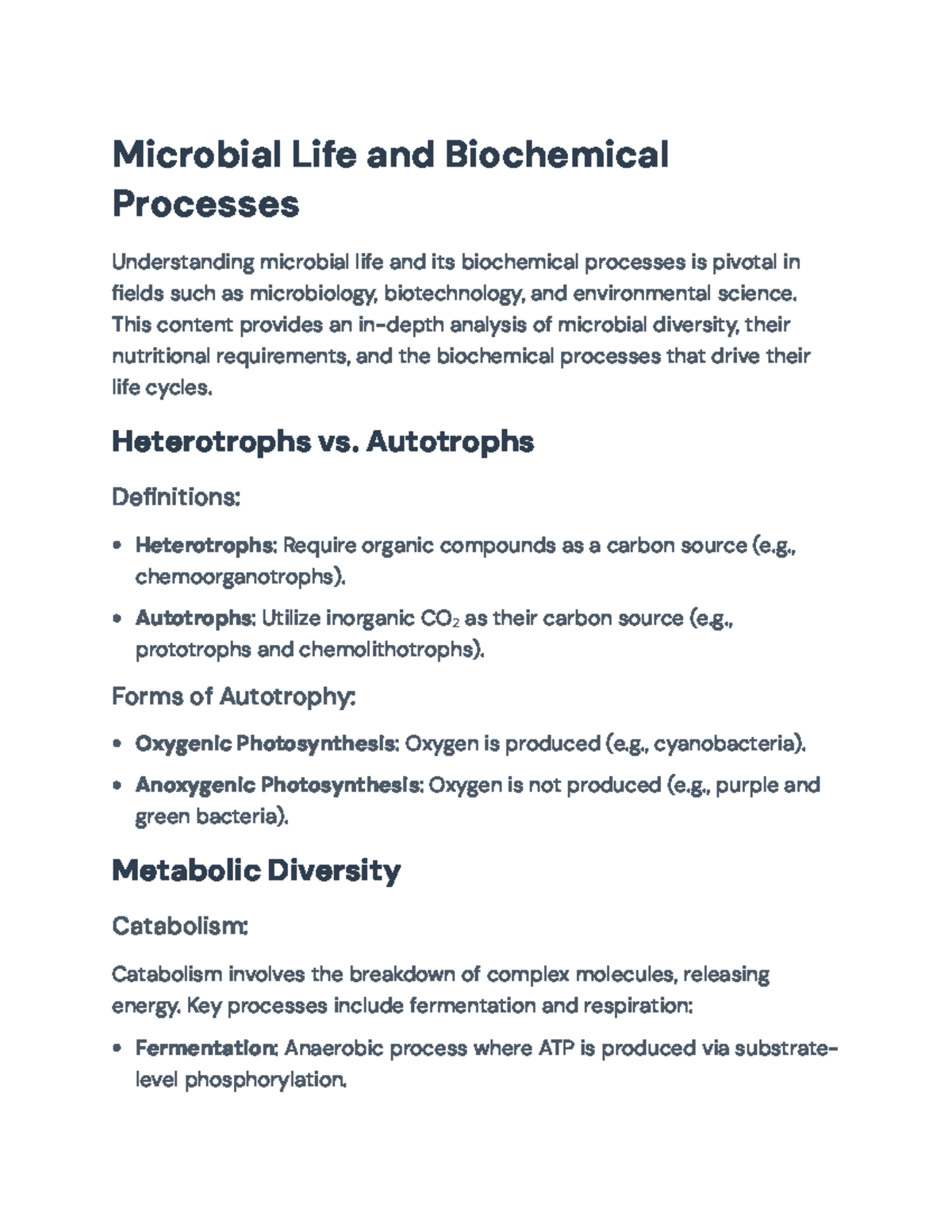 Microbial Life and Biochemical Processes

Understanding microbial life and its biochemical processes is pivotal in fields such as microbiology, biotechnology, and environmental science. This content provides an in-depth analysis of microbial diversity, their nutritional requirements, and the biochemical processes that drive their life cycles.

Heterotrophs vs. Autotrophs

Definitions:

• Heterotrophs: Require organic compounds as a carbon source (e.g., chemoorganotrophs).
• Autotrophs: Utilize inorganic $CO_2$ as their carbon source (e.g., prototrophs and chemolithotrophs).

Forms of Autotrophy:

• Oxygenic Photosynthesis: Oxygen is produced (e.g., cyanobacteria).
• Anoxygenic Photosynthesis: Oxygen is not produced (e.g., purple and green bacteria).

Metabolic Diversity

Catabolism:

Catabolism involves the breakdown of complex molecules, releasing energy. Key processes include fermentation and respiration:

• Fermentation: Anaerobic process where ATP is produced via substrate-level phosphorylation.